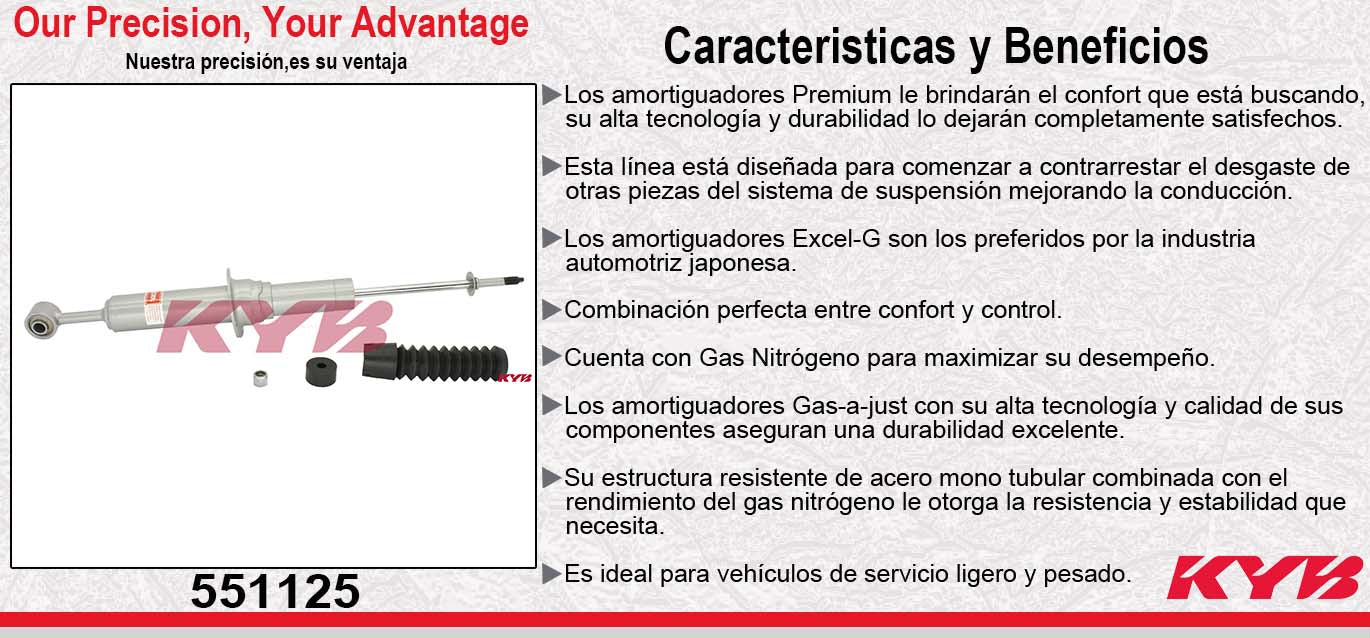 Our Precision, Your Advantage
Nuestra precisión,es su ventaja

KYB
KYB

551125

Caracteristicas y Beneficios

▶Los amortiguadores Premium le brindarán el confort que está buscando, su alta tecnología y durabilidad lo dejarán completamente satisfechos.

▶Esta línea está diseñada para comenzar a contrarrestar el desgaste de otras piezas del sistema de suspensión mejorando la conducción.

▶Los amortiguadores Excel-G son los preferidos por la industria automotriz japonesa.

▶Combinación perfecta entre confort y control.

▶Cuenta con Gas Nitrógeno para maximizar su desempeño.

▶Los amortiguadores Gas-a-just con su alta tecnología y calidad de sus componentes aseguran una durabilidad excelente.

▶Su estructura resistente de acero mono tubular combinada con el rendimiento del gas nitrógeno le otorga la resistencia y estabilidad que necesita.

▶Es ideal para vehículos de servicio ligero y pesado.

KYB